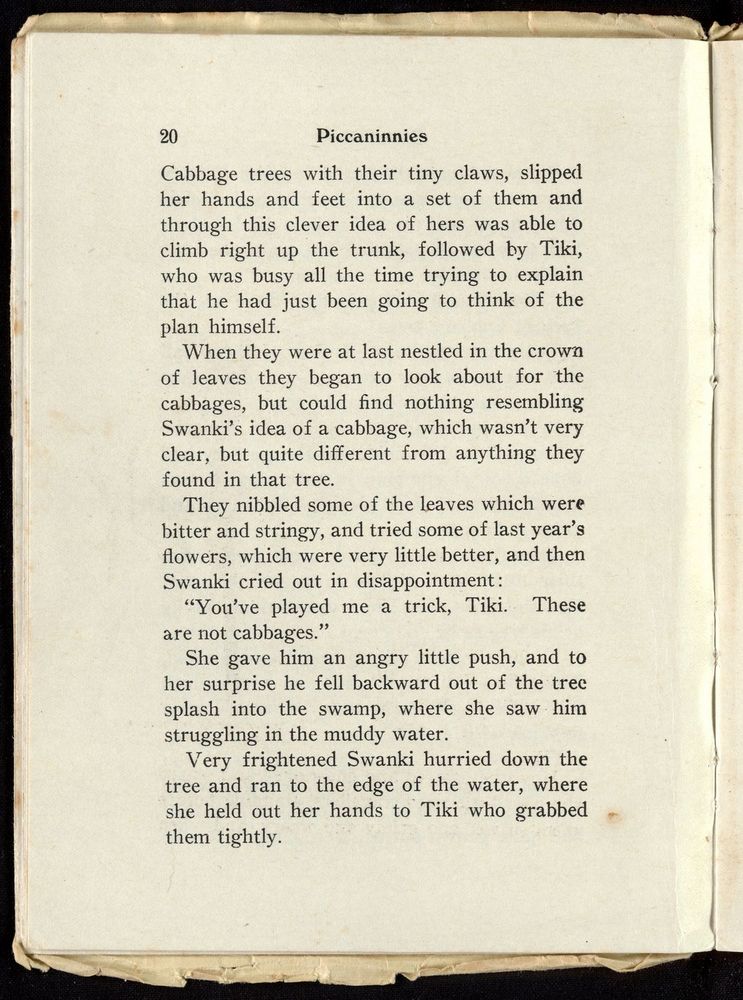 20 Piccaninnies

Cabbage trees with their tiny claws, slipped her hands and feet into a set of them and through this clever idea of hers was able to climb right up the trunk, followed by Tiki, who was busy all the time trying to explain that he had just been going to think of the plan himself.

When they were at last nestled in the crown of leaves they began to look about for the cabbages, but could find nothing resembling Swanki's idea of a cabbage, which wasn't very clear, but quite different from anything they found in that tree.

They nibbled some of the leaves which were bitter and stringy, and tried some of last year's flowers, which were very little better, and then Swanki cried out in disappointment:

"You've played me a trick, Tiki. These are not cabbages."

She gave him an angry little push, and to her surprise he fell backward out of the tree splash into the swamp, where she saw him struggling in the muddy water.

Very frightened Swanki hurried down the tree and ran to the edge of the water, where she held out her hands to Tiki who grabbed them tightly.